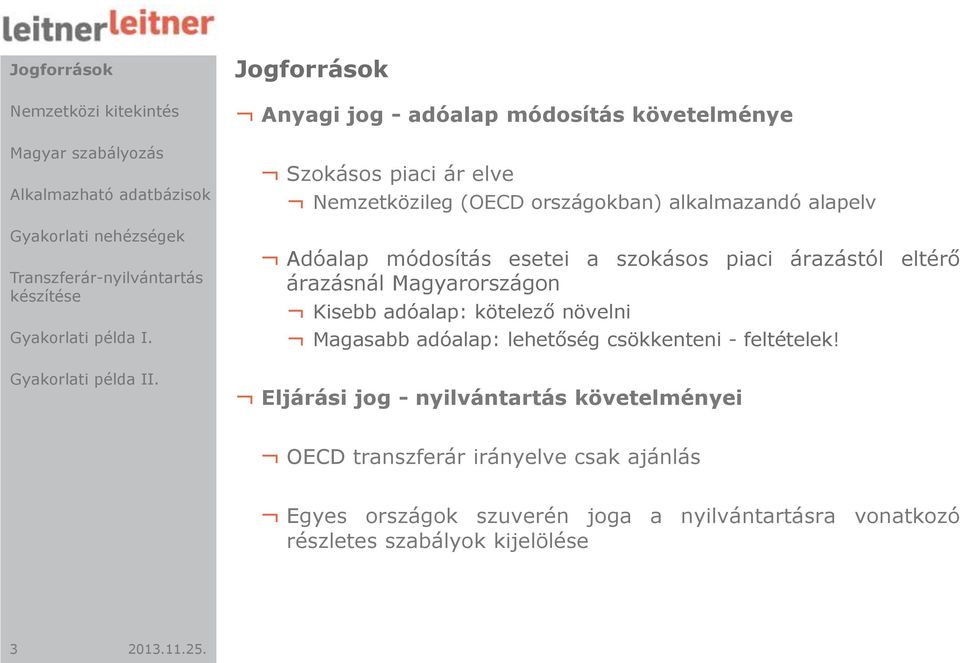 leitnerleitner

Jogforrások

Nemzetközi kitekintés

Magyar szabályozás

Alkalmazható adatbázisok

Gyakorlati nehézségek

Transzferár-nyilvántartás készítése

Gyakorlati példa I.

Gyakorlati példa II.

3 2013.11.25.

Jogforrások

¬ Anyagi jog - adóalap módosítás követelménye

¬ Szokásos piaci ár elve

¬ Nemzetközileg (OECD országokban) alkalmazandó alapelv

¬ Adóalap módosítás esetei a szokásos piaci árazástól eltérő árazásnál Magyarországon

¬ Kisebb adóalap: kötelező növelni

¬ Magasabb adóalap: lehetőség csökkenteni - feltételek!

¬ Eljárási jog - nyilvántartás követelményei

¬ OECD transzferár irányelve csak ajánlás

¬ Egyes országok szuverén joga a nyilvántartásra vonatkozó részletes szabályok kijelölése